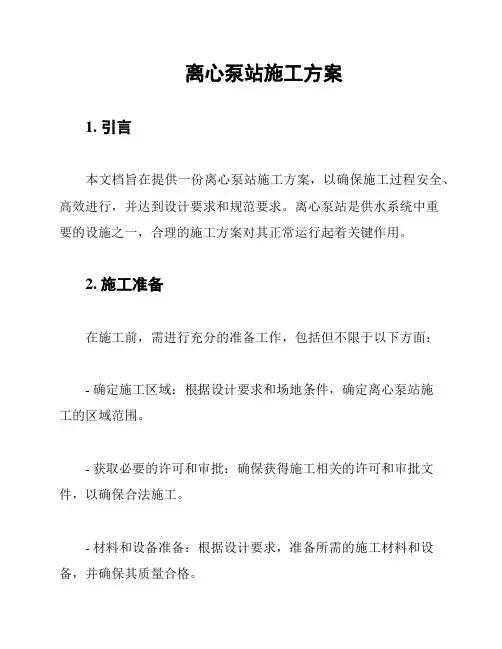 离心泵站施工方案

1. 引言

本文档旨在提供一份离心泵站施工方案，以确保施工过程安全、高效进行，并达到设计要求和规范要求。离心泵站是供水系统中重要的设施之一，合理的施工方案对其正常运行起着关键作用。

2. 施工准备

在施工前，需进行充分的准备工作，包括但不限于以下方面：

- 确定施工区域：根据设计要求和场地条件，确定离心泵站施工的区域范围。

- 获取必要的许可和审批：确保获得施工相关的许可和审批文件，以确保合法施工。

- 材料和设备准备：根据设计要求，准备所需的施工材料和设备，并确保其质量合格。